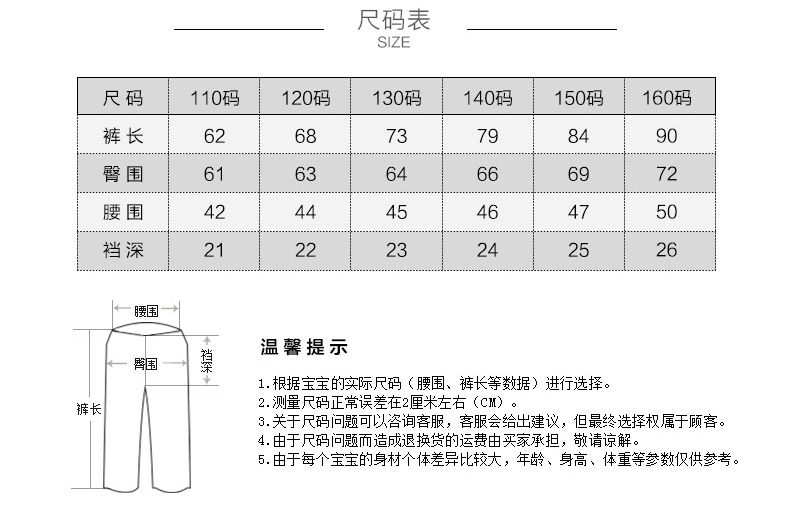 尺码表
SIZE

| 尺码 | 110码 | 120码 | 130码 | 140码 | 150码 | 160码 |
|---|---|---|---|---|---|---|
| 裤长 | 62 | 68 | 73 | 79 | 84 | 90 |
| 臀围 | 61 | 63 | 64 | 66 | 69 | 72 |
| 腰围 | 42 | 44 | 45 | 46 | 47 | 50 |
| 裆深 | 21 | 22 | 23 | 24 | 25 | 26 |

腰围
臀围
裆深
裤长

温馨提示

1.根据宝宝的实际尺码（腰围、裤长等数据）进行选择。
2.测量尺码正常误差在2厘米左右（CM）。
3.关于尺码问题可以咨询客服，客服会给出建议，但最终选择权属于顾客。
4.由于尺码问题而造成退换货的运费由买家承担，敬请谅解。
5.由于每个宝宝的身材个体差异比较大，年龄、身高、体重等参数仅供参考。